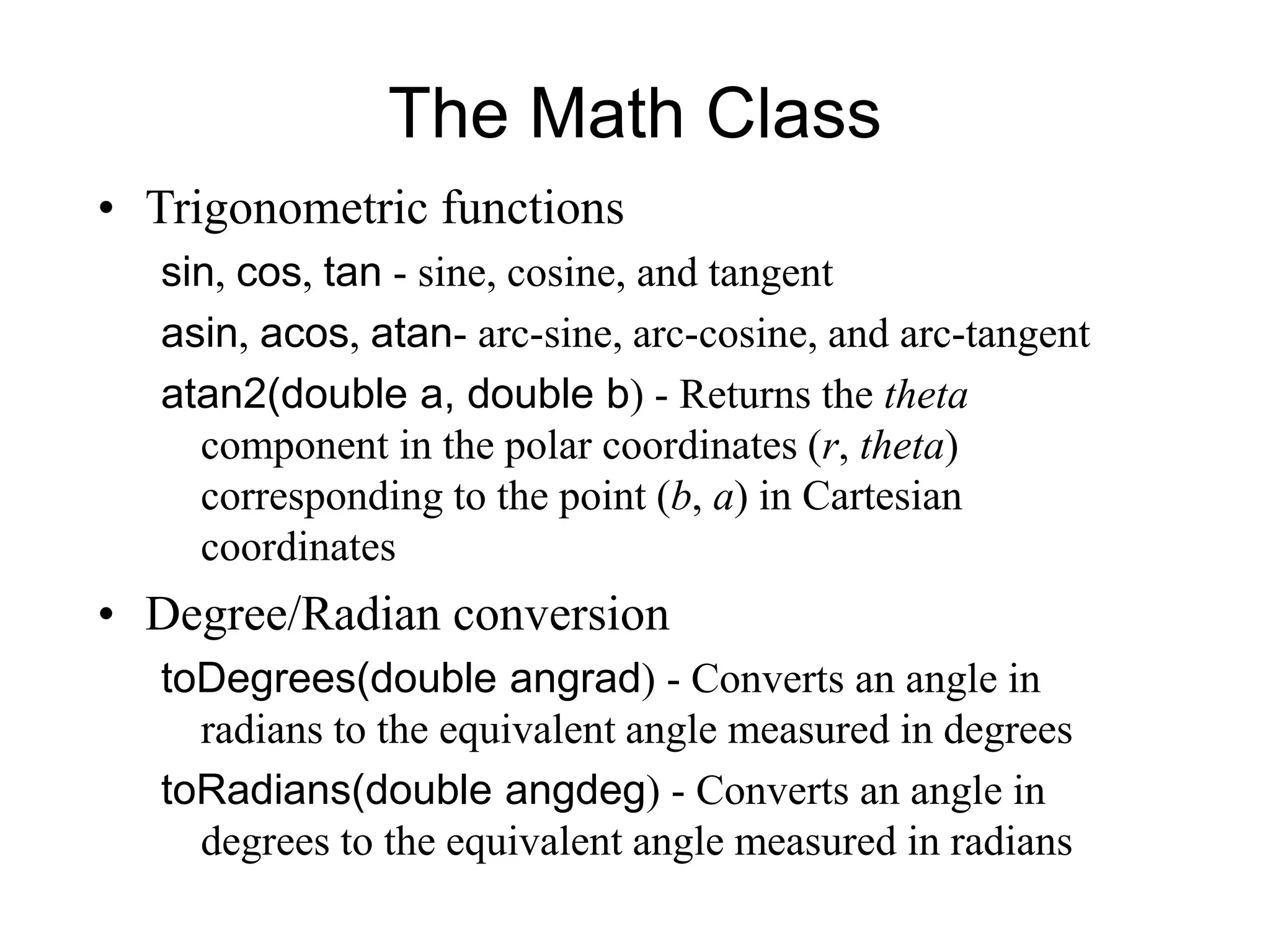 The Math Class

• Trigonometric functions

sin, cos, tan - sine, cosine, and tangent

asin, acos, atan- arc-sine, arc-cosine, and arc-tangent

atan2(double a, double b) - Returns the theta component in the polar coordinates (r, theta) corresponding to the point (b, a) in Cartesian coordinates

• Degree/Radian conversion

toDegrees(double angrad) - Converts an angle in radians to the equivalent angle measured in degrees

toRadians(double angdeg) - Converts an angle in degrees to the equivalent angle measured in radians